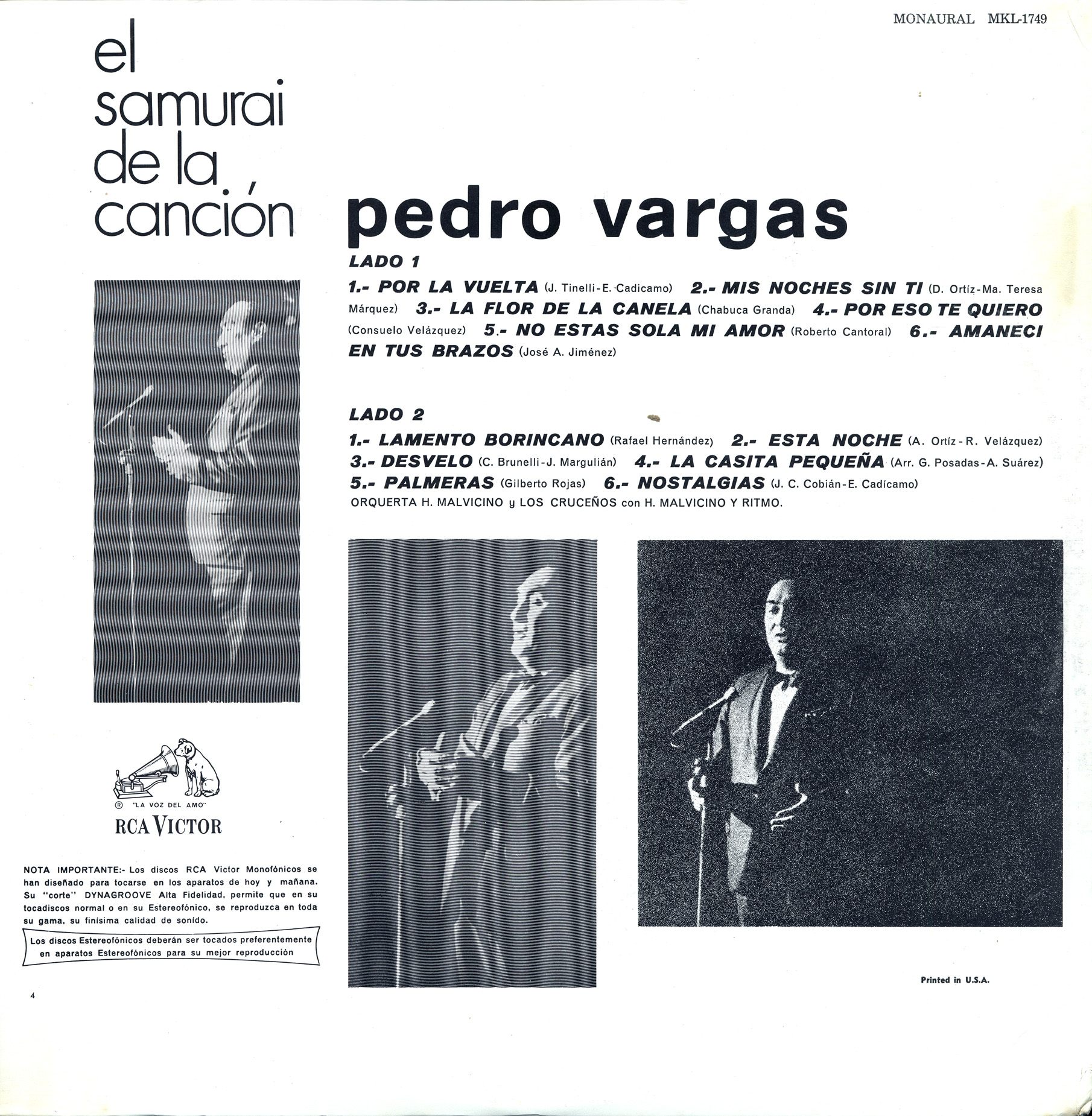 MONAURAL MKL-1749

el samurai de la canción

pedro vargas

LADO 1

1.- POR LA VUELTA (J. Tinelli-E. Cadicamo) 2.- MIS NOCHES SIN TI (D. Ortíz-Ma. Teresa Márquez) 3.- LA FLOR DE LA CANELA (Chabuca Granda) 4.- POR ESO TE QUIERO (Consuelo Velázquez) 5.- NO ESTAS SOLA MI AMOR (Roberto Cantoral) 6.- AMANECI EN TUS BRAZOS (José A. Jiménez)

LADO 2

1.- LAMENTO BORINCANO (Rafael Hernández) 2.- ESTA NOCHE (A. Ortíz-R. Velázquez) 3.- DESVELO (C. Brunelli-J. Margulián) 4.- LA CASITA PEQUEÑA (Arr. G. Posadas-A. Suárez) 5.- PALMERAS (Gilberto Rojas) 6.- NOSTALGIAS (J. C. Cobián-E. Cadícamo)
ORQUERTA H. MALVICINO y LOS CRUCEÑOS con H. MALVICINO Y RITMO.

® "LA VOZ DEL AMO"
RCA VICTOR

NOTA IMPORTANTE:- Los discos RCA Victor Monofónicos se han diseñado para tocarse en los aparatos de hoy y mañana. Su "corte" DYNAGROOVE Alta Fidelidad, permite que en su tocadiscos normal o en su Estereofónico, se reproduzca en toda su gama, su finísima calidad de sonido.

Los discos Estereofónicos deberán ser tocados preferentemente en aparatos Estereofónicos para su mejor reproducción

4

Printed in U.S.A.